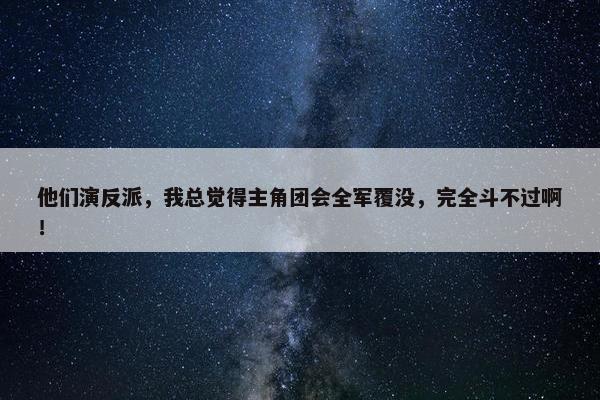 他们演反派，我总觉得主角团会全军覆没，完全斗不过啊！